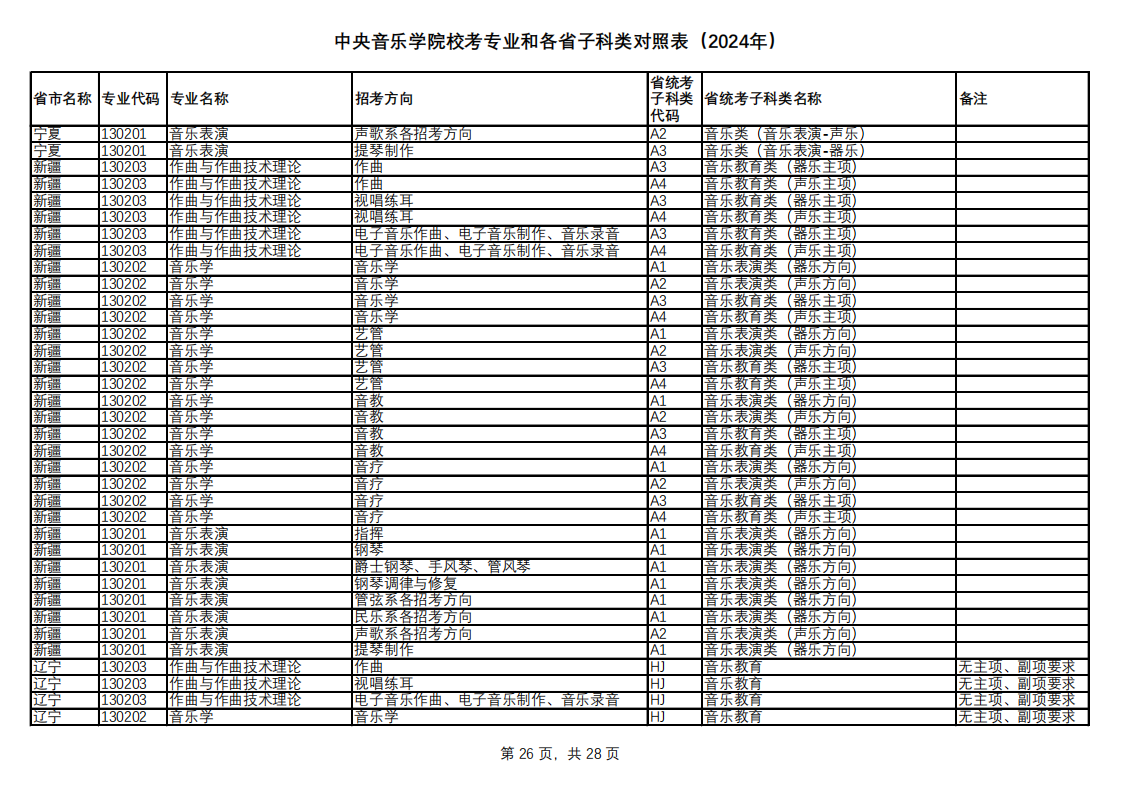 中央音乐学院校考专业和各省子科类对照表（2024年）

| 省市名称 | 专业代码 | 专业名称 | 招考方向 | 省统考子科类代码 | 省统考子科类名称 | 备注 |
|---|---|---|---|---|---|---|
| 宁夏 | 130201 | 音乐表演 | 声歌系各招考方向 | A2 | 音乐类（音乐表演-声乐） | |
| 宁夏 | 130201 | 音乐表演 | 提琴制作 | A3 | 音乐类（音乐表演-器乐） | |
| 新疆 | 130203 | 作曲与作曲技术理论 | 作曲 | A3 | 音乐教育类（器乐主项） | |
| 新疆 | 130203 | 作曲与作曲技术理论 | 作曲 | A4 | 音乐教育类（声乐主项） | |
| 新疆 | 130203 | 作曲与作曲技术理论 | 视唱练耳 | A3 | 音乐教育类（器乐主项） | |
| 新疆 | 130203 | 作曲与作曲技术理论 | 视唱练耳 | A4 | 音乐教育类（声乐主项） | |
| 新疆 | 130203 | 作曲与作曲技术理论 | 电子音乐作曲、电子音乐制作、音乐录音 | A3 | 音乐教育类（器乐主项） | |
| 新疆 | 130203 | 作曲与作曲技术理论 | 电子音乐作曲、电子音乐制作、音乐录音 | A4 | 音乐教育类（声乐主项） | |
| 新疆 | 130202 | 音乐学 | 音乐学 | A1 | 音乐表演类（器乐方向） | |
| 新疆 | 130202 | 音乐学 | 音乐学 | A2 | 音乐表演类（声乐方向） | |
| 新疆 | 130202 | 音乐学 | 音乐学 | A3 | 音乐教育类（器乐主项） | |
| 新疆 | 130202 | 音乐学 | 音乐学 | A4 | 音乐教育类（声乐主项） | |
| 新疆 | 130202 | 音乐学 | 艺管 | A1 | 音乐表演类（器乐方向） | |
| 新疆 | 130202 | 音乐学 | 艺管 | A2 | 音乐表演类（声乐方向） | |
| 新疆 | 130202 | 音乐学 | 艺管 | A3 | 音乐教育类（器乐主项） | |
| 新疆 | 130202 | 音乐学 | 艺管 | A4 | 音乐教育类（声乐主项） | |
| 新疆 | 130202 | 音乐学 | 音教 | A1 | 音乐表演类（器乐方向） | |
| 新疆 | 130202 | 音乐学 | 音教 | A2 | 音乐表演类（声乐方向） | |
| 新疆 | 130202 | 音乐学 | 音教 | A3 | 音乐教育类（器乐主项） | |
| 新疆 | 130202 | 音乐学 | 音教 | A4 | 音乐教育类（声乐主项） | |
| 新疆 | 130202 | 音乐学 | 音疗 | A1 | 音乐表演类（器乐方向） | |
| 新疆 | 130202 | 音乐学 | 音疗 | A2 | 音乐表演类（声乐方向） | |
| 新疆 | 130202 | 音乐学 | 音疗 | A3 | 音乐教育类（器乐主项） | |
| 新疆 | 130202 | 音乐学 | 音疗 | A4 | 音乐教育类（声乐主项） | |
| 新疆 | 130201 | 音乐表演 | 指挥 | A1 | 音乐表演类（器乐方向） | |
| 新疆 | 130201 | 音乐表演 | 钢琴 | A1 | 音乐表演类（器乐方向） | |
| 新疆 | 130201 | 音乐表演 | 爵士钢琴、手风琴、管风琴 | A1 | 音乐表演类（器乐方向） | |
| 新疆 | 130201 | 音乐表演 | 钢琴调律与修复 | A1 | 音乐表演类（器乐方向） | |
| 新疆 | 130201 | 音乐表演 | 管弦系各招考方向 | A1 | 音乐表演类（器乐方向） | |
| 新疆 | 130201 | 音乐表演 | 民乐系各招考方向 | A1 | 音乐表演类（器乐方向） | |
| 新疆 | 130201 | 音乐表演 | 声歌系各招考方向 | A2 | 音乐表演类（声乐方向） | |
| 新疆 | 130201 | 音乐表演 | 提琴制作 | A1 | 音乐表演类（器乐方向） | |
| 辽宁 | 130203 | 作曲与作曲技术理论 | 作曲 | HJ | 音乐教育 | 无主项、副项要求 |
| 辽宁 | 130203 | 作曲与作曲技术理论 | 视唱练耳 | HJ | 音乐教育 | 无主项、副项要求 |
| 辽宁 | 130203 | 作曲与作曲技术理论 | 电子音乐作曲、电子音乐制作、音乐录音 | HJ | 音乐教育 | 无主项、副项要求 |
| 辽宁 | 130202 | 音乐学 | 音乐学 | HJ | 音乐教育 | 无主项、副项要求 |

第 26 页，共 28 页